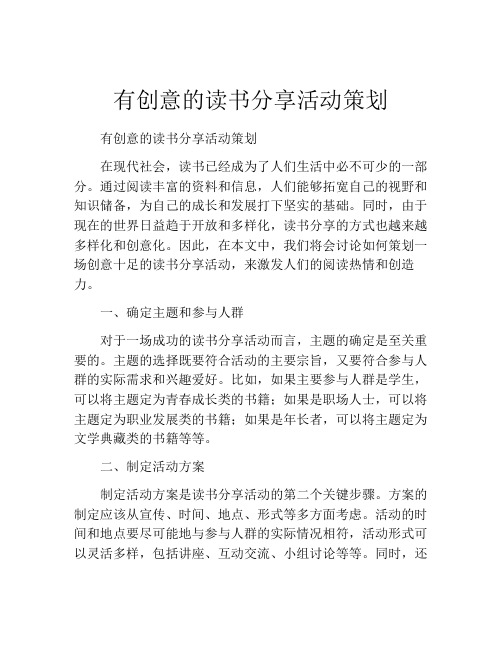 有创意的读书分享活动策划

有创意的读书分享活动策划

在现代社会，读书已经成为了人们生活中必不可少的一部分。通过阅读丰富的资料和信息，人们能够拓宽自己的视野和知识储备，为自己的成长和发展打下坚实的基础。同时，由于现在的世界日益趋于开放和多样化，读书分享的方式也越来越多样化和创意化。因此，在本文中，我们将会讨论如何策划一场创意十足的读书分享活动，来激发人们的阅读热情和创造力。

一、确定主题和参与人群

对于一场成功的读书分享活动而言，主题的确定是至关重要的。主题的选择既要符合活动的主要宗旨，又要符合参与人群的实际需求和兴趣爱好。比如，如果主要参与人群是学生，可以将主题定为青春成长类的书籍；如果是职场人士，可以将主题定为职业发展类的书籍；如果是年长者，可以将主题定为文学典藏类的书籍等等。

二、制定活动方案

制定活动方案是读书分享活动的第二个关键步骤。方案的制定应该从宣传、时间、地点、形式等多方面考虑。活动的时间和地点要尽可能地与参与人群的实际情况相符，活动形式可以灵活多样，包括讲座、互动交流、小组讨论等等。同时，还